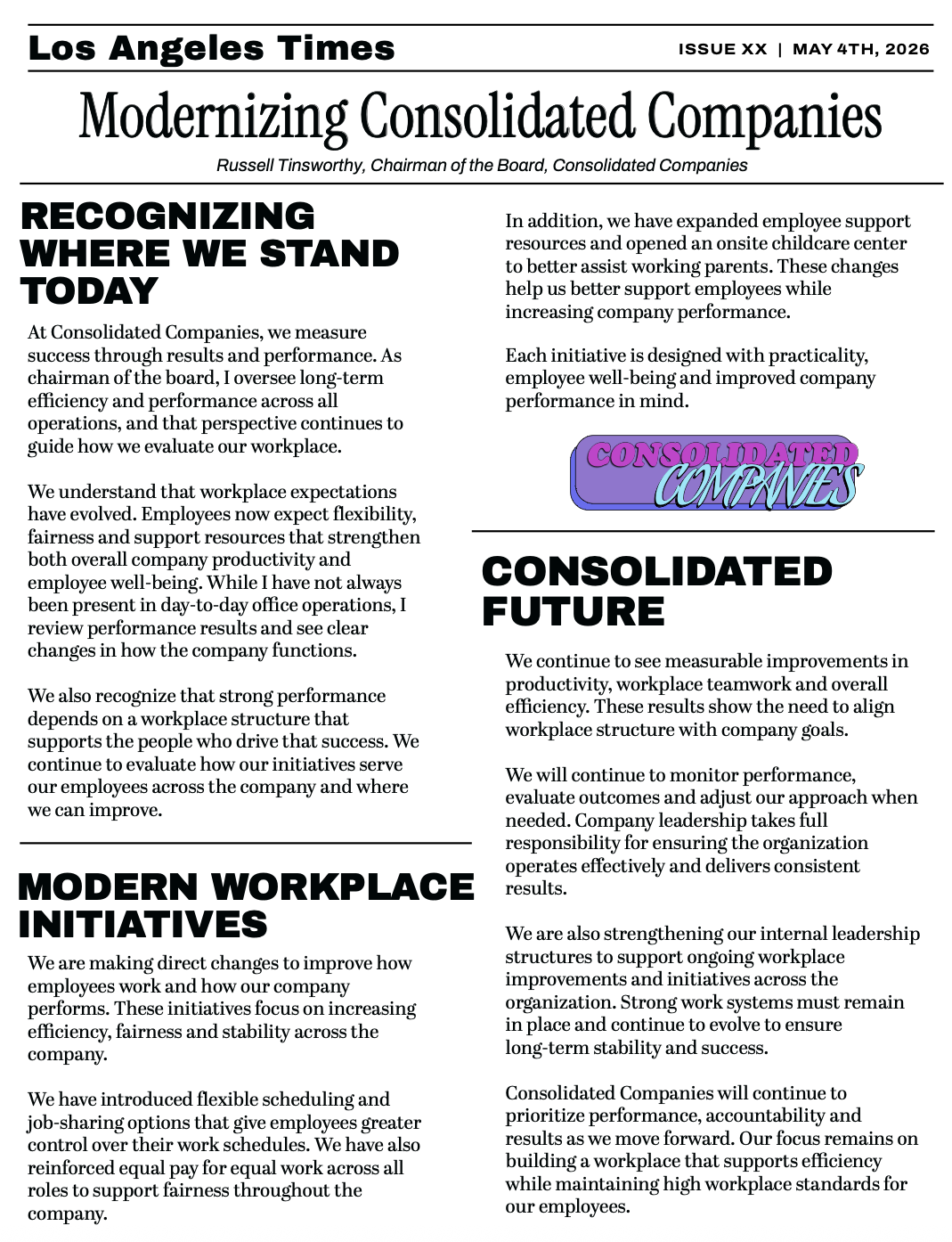 Los Angeles Times

ISSUE XX | MAY 4TH, 2026

Modernizing Consolidated Companies

Russell Tinsworthy, Chairman of the Board, Consolidated Companies

RECOGNIZING WHERE WE STAND TODAY

At Consolidated Companies, we measure success through results and performance. As chairman of the board, I oversee long-term efficiency and performance across all operations, and that perspective continues to guide how we evaluate our workplace.

We understand that workplace expectations have evolved. Employees now expect flexibility, fairness and support resources that strengthen both overall company productivity and employee well-being. While I have not always been present in day-to-day office operations, I review performance results and see clear changes in how the company functions.

We also recognize that strong performance depends on a workplace structure that supports the people who drive that success. We continue to evaluate how our initiatives serve our employees across the company and where we can improve.

MODERN WORKPLACE INITIATIVES

We are making direct changes to improve how employees work and how our company performs. These initiatives focus on increasing efficiency, fairness and stability across the company.

We have introduced flexible scheduling and job-sharing options that give employees greater control over their work schedules. We have also reinforced equal pay for equal work across all roles to support fairness throughout the company.

In addition, we have expanded employee support resources and opened an onsite childcare center to better assist working parents. These changes help us better support employees while increasing company performance.

Each initiative is designed with practicality, employee well-being and improved company performance in mind.

CONSOLIDATED COMPANIES

CONSOLIDATED FUTURE

We continue to see measurable improvements in productivity, workplace teamwork and overall efficiency. These results show the need to align workplace structure with company goals.

We will continue to monitor performance, evaluate outcomes and adjust our approach when needed. Company leadership takes full responsibility for ensuring the organization operates effectively and delivers consistent results.

We are also strengthening our internal leadership structures to support ongoing workplace improvements and initiatives across the organization. Strong work systems must remain in place and continue to evolve to ensure long-term stability and success.

Consolidated Companies will continue to prioritize performance, accountability and results as we move forward. Our focus remains on building a workplace that supports efficiency while maintaining high workplace standards for our employees.